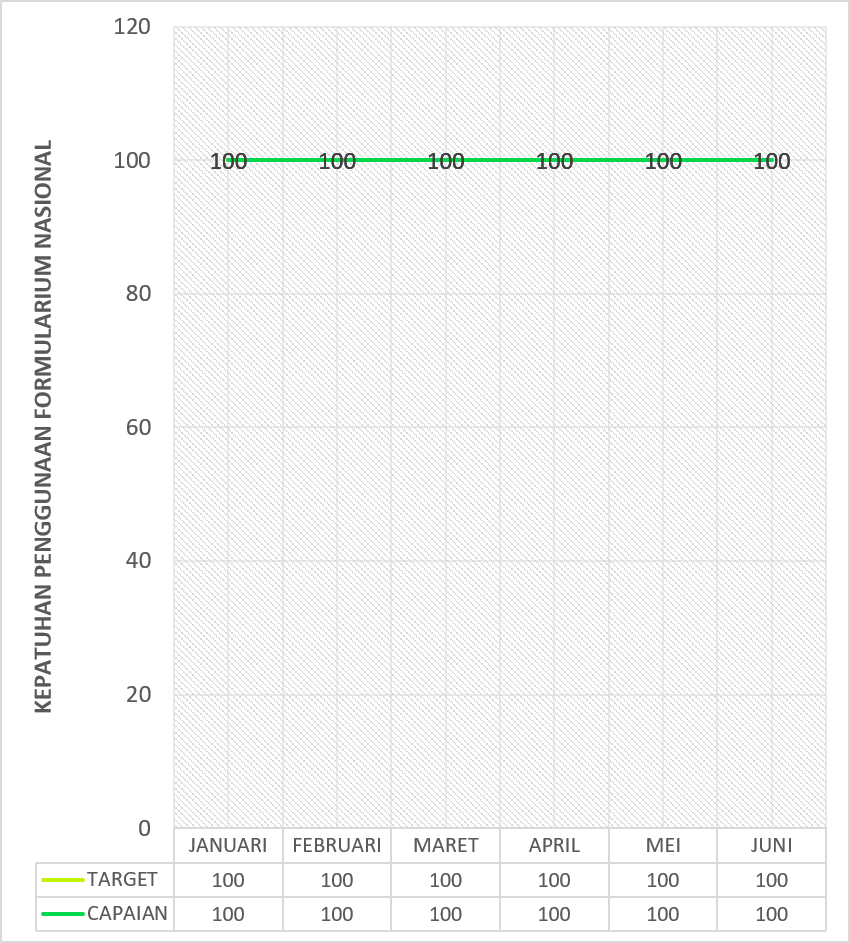 KEPATUHAN PENGGUNAAN FORMULARIUM NASIONAL

120
100
80
60
40
20
0

100 100 100 100 100 100

| | JANUARI | FEBRUARI | MARET | APRIL | MEI | JUNI |
|---|---|---|---|---|---|---|
| TARGET | 100 | 100 | 100 | 100 | 100 | 100 |
| CAPAIAN | 100 | 100 | 100 | 100 | 100 | 100 |